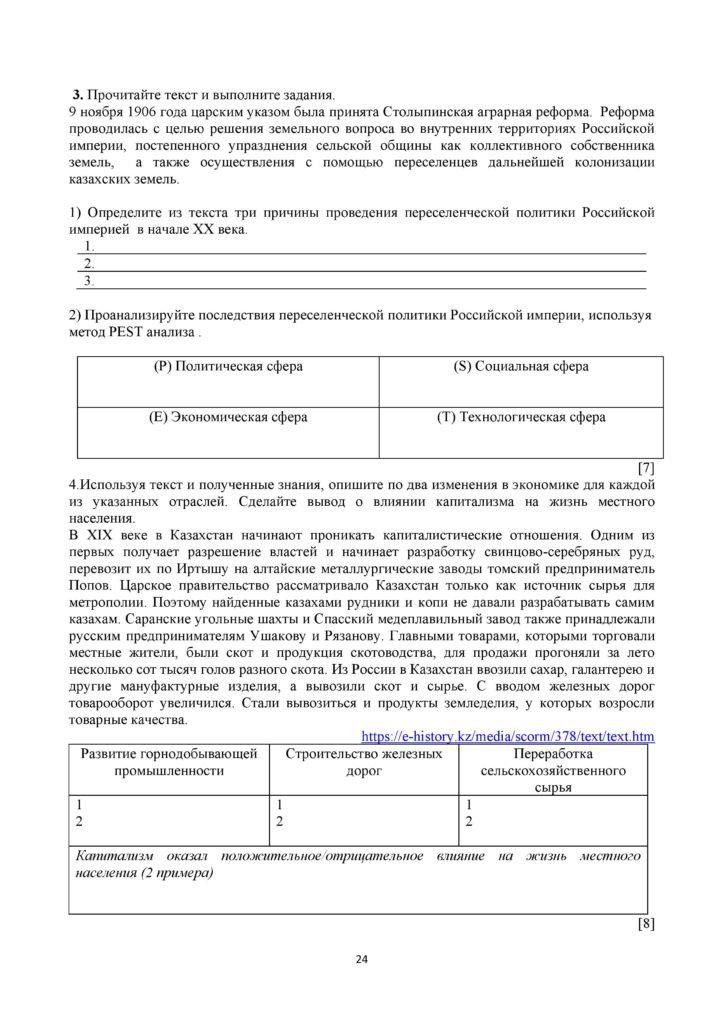 3. Прочитайте текст и выполните задания.
9 ноября 1906 года царским указом была принята Столыпинская аграрная реформа. Реформа проводилась с целью решения земельного вопроса во внутренних территориях Российской империи, постепенного упразднения сельской общины как коллективного собственника земель, а также осуществления с помощью переселенцев дальнейшей колонизации казахских земель.

1) Определите из текста три причины проведения переселенческой политики Российской империей в начале XX века.
1. ____
2. ____
3. ____

2) Проанализируйте последствия переселенческой политики Российской империи, используя метод PEST анализа .

| (P) Политическая сфера | (S) Социальная сфера |
|---|---|
| (E) Экономическая сфера | (T) Технологическая сфера |

[7]

4.Используя текст и полученные знания, опишите по два изменения в экономике для каждой из указанных отраслей. Сделайте вывод о влиянии капитализма на жизнь местного населения.
В XIX веке в Казахстан начинают проникать капиталистические отношения. Одним из первых получает разрешение властей и начинает разработку свинцово-серебряных руд, перевозит их по Иртышу на алтайские металлургические заводы томский предприниматель Попов. Царское правительство рассматривало Казахстан только как источник сырья для метрополии. Поэтому найденные казахами рудники и копи не давали разрабатывать самим казахам. Саранские угольные шахты и Спасский медеплавильный завод также принадлежали русским предпринимателям Ушакову и Рязанову. Главными товарами, которыми торговали местные жители, были скот и продукция скотоводства, для продажи прогоняли за лето несколько сот тысяч голов разного скота. Из России в Казахстан ввозили сахар, галантерею и другие мануфактурные изделия, а вывозили скот и сырье. С вводом железных дорог товарооборот увеличился. Стали вывозиться и продукты земледелия, у которых возросли товарные качества.
https://e-history.kz/media/scorm/378/text/text.htm

| Развитие горнодобывающей промышленности | Строительство железных дорог | Переработка сельскохозяйственного сырья |
|---|---|---|
| 1 2 | 1 2 | 1 2 |
| Капитализм оказал положительное/отрицательное влияние на жизнь местного населения (2 примера) | | |

[8]

24